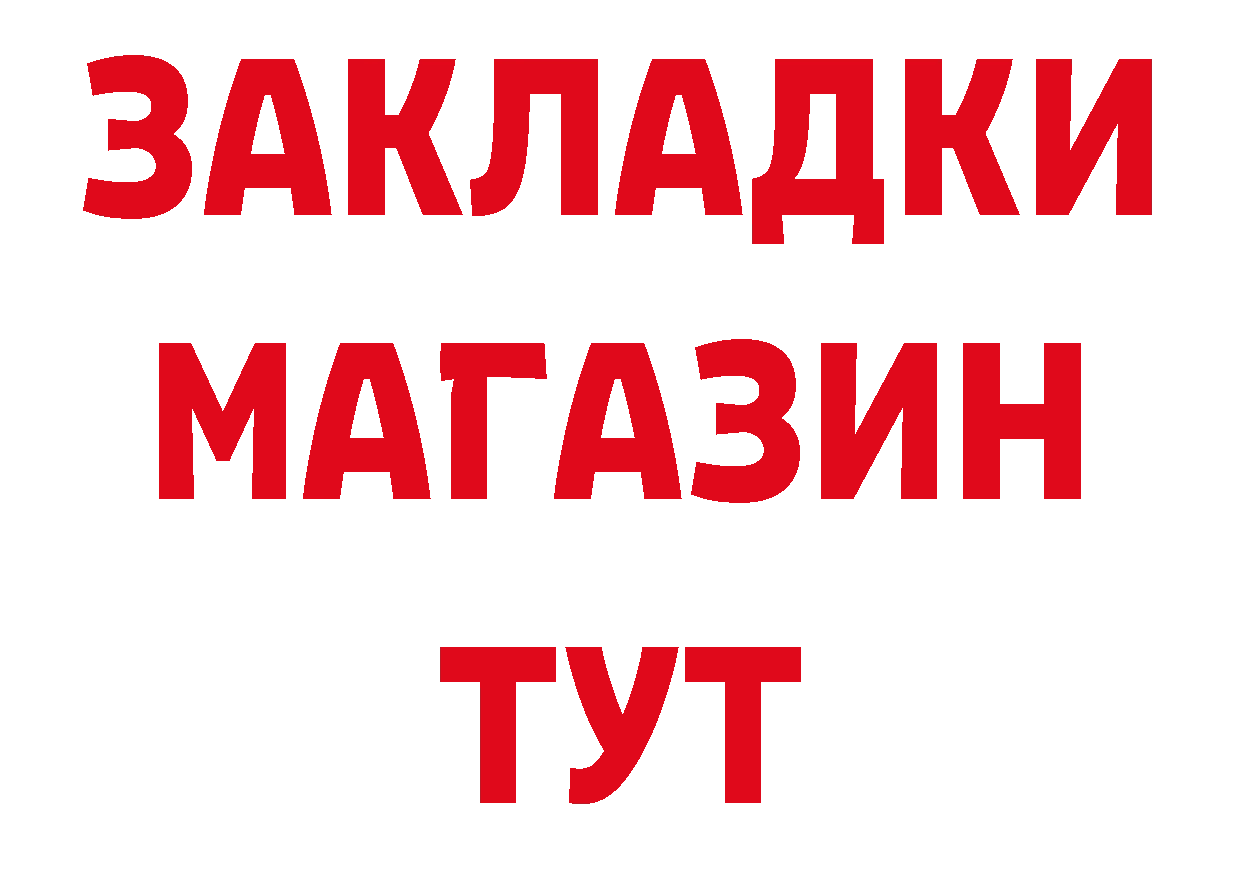 ЗАКЛАДКИ
МАГАЗИН
ТУТ